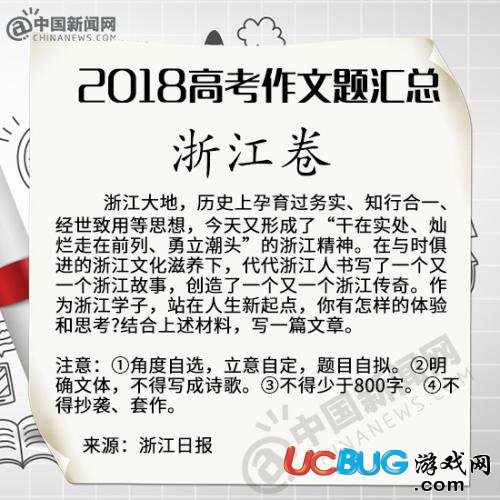 中国新闻网
CHINANEWS.COM

2018高考作文题汇总

浙江卷

浙江大地，历史上孕育过务实、知行合一、经世致用等思想，今天又形成了“干在实处、灿烂走在前列、勇立潮头”的浙江精神。在与时俱进的浙江文化滋养下，代代浙江人书写了一个又一个浙江故事，创造了一个又一个浙江传奇。作为浙江学子，站在人生新起点，你有怎样的体验和思考?结合上述材料，写一篇文章。

注意：①角度自选，立意自定，题目自拟。②明确文体，不得写成诗歌。③不得少于800字。④不得抄袭、套作。

来源：浙江日报

中国新闻网
CHINANEWS.COM

UCBUG游戏网
.com